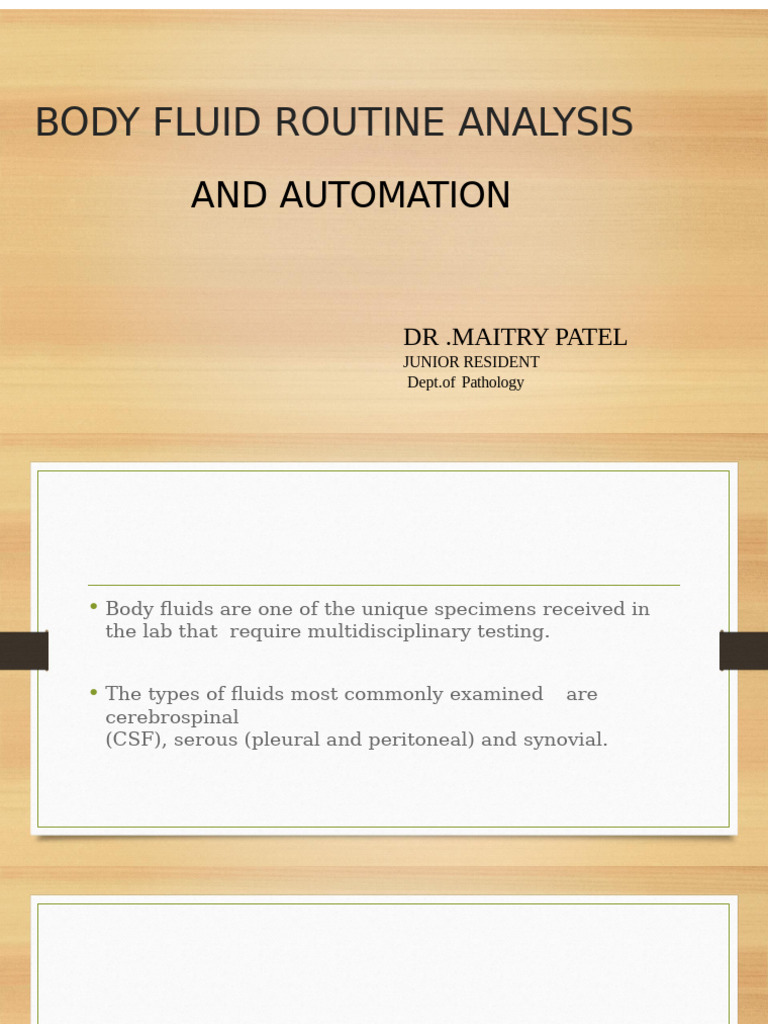 BODY FLUID ROUTINE ANALYSIS

AND AUTOMATION

DR .MAITRY PATEL
JUNIOR RESIDENT
Dept.of Pathology

• Body fluids are one of the unique specimens received in the lab that require multidisciplinary testing.

• The types of fluids most commonly examined are cerebrospinal (CSF), serous (pleural and peritoneal) and synovial.